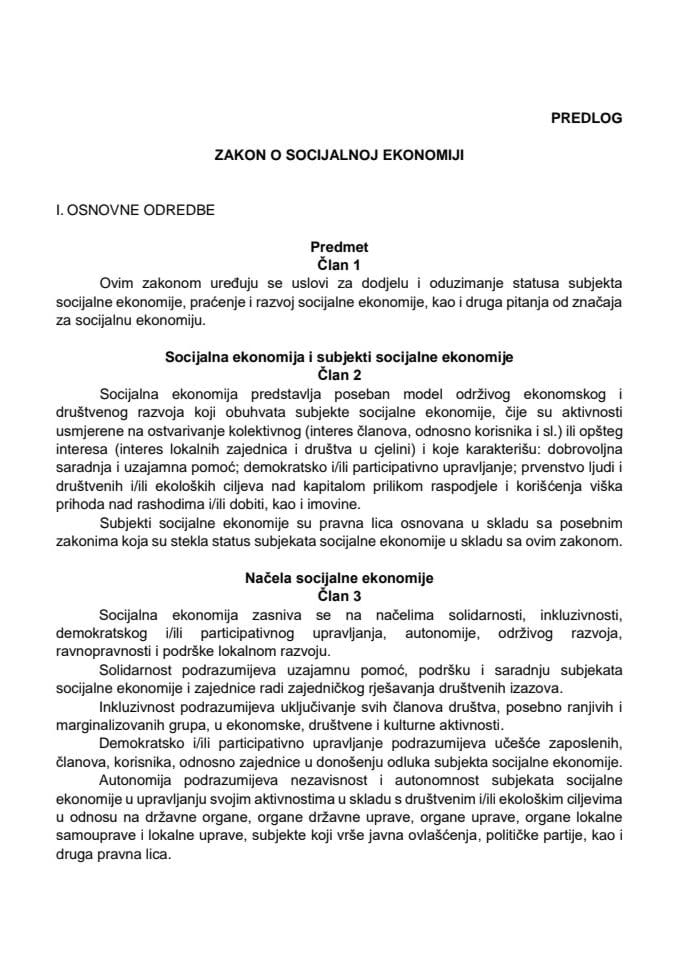 PREDLOG

ZAKON O SOCIJALNOJ EKONOMIJI

I. OSNOVNE ODREDBE

Predmet
Član 1

Ovim zakonom uređuju se uslovi za dodjelu i oduzimanje statusa subjekta socijalne ekonomije, praćenje i razvoj socijalne ekonomije, kao i druga pitanja od značaja za socijalnu ekonomiju.

Socijalna ekonomija i subjekti socijalne ekonomije
Član 2

Socijalna ekonomija predstavlja poseban model održivog ekonomskog i društvenog razvoja koji obuhvata subjekte socijalne ekonomije, čije su aktivnosti usmjerene na ostvarivanje kolektivnog (interes članova, odnosno korisnika i sl.) ili opšteg interesa (interes lokalnih zajednica i društva u cjelini) i koje karakterišu: dobrovoljna saradnja i uzajamna pomoć; demokratsko i/ili participativno upravljanje; prvenstvo ljudi i društvenih i/ili ekoloških ciljeva nad kapitalom prilikom raspodjele i korišćenja viška prihoda nad rashodima i/ili dobiti, kao i imovine.

Subjekti socijalne ekonomije su pravna lica osnovana u skladu sa posebnim zakonima koja su stekla status subjekata socijalne ekonomije u skladu sa ovim zakonom.

Načela socijalne ekonomije
Član 3

Socijalna ekonomija zasniva se na načelima solidarnosti, inkluzivnosti, demokratskog i/ili participativnog upravljanja, autonomije, održivog razvoja, ravnopravnosti i podrške lokalnom razvoju.

Solidarnost podrazumijeva uzajamnu pomoć, podršku i saradnju subjekata socijalne ekonomije i zajednice radi zajedničkog rješavanja društvenih izazova.

Inkluzivnost podrazumijeva uključivanje svih članova društva, posebno ranjivih i marginalizovanih grupa, u ekonomske, društvene i kulturne aktivnosti.

Demokratsko i/ili participativno upravljanje podrazumijeva učešće zaposlenih, članova, korisnika, odnosno zajednice u donošenju odluka subjekta socijalne ekonomije.

Autonomija podrazumijeva nezavisnost i autonomnost subjekata socijalne ekonomije u upravljanju svojim aktivnostima u skladu s društvenim i/ili ekološkim ciljevima u odnosu na državne organe, organe državne uprave, organe uprave, organe lokalne samouprave i lokalne uprave, subjekte koji vrše javna ovlašćenja, političke partije, kao i druga pravna lica.